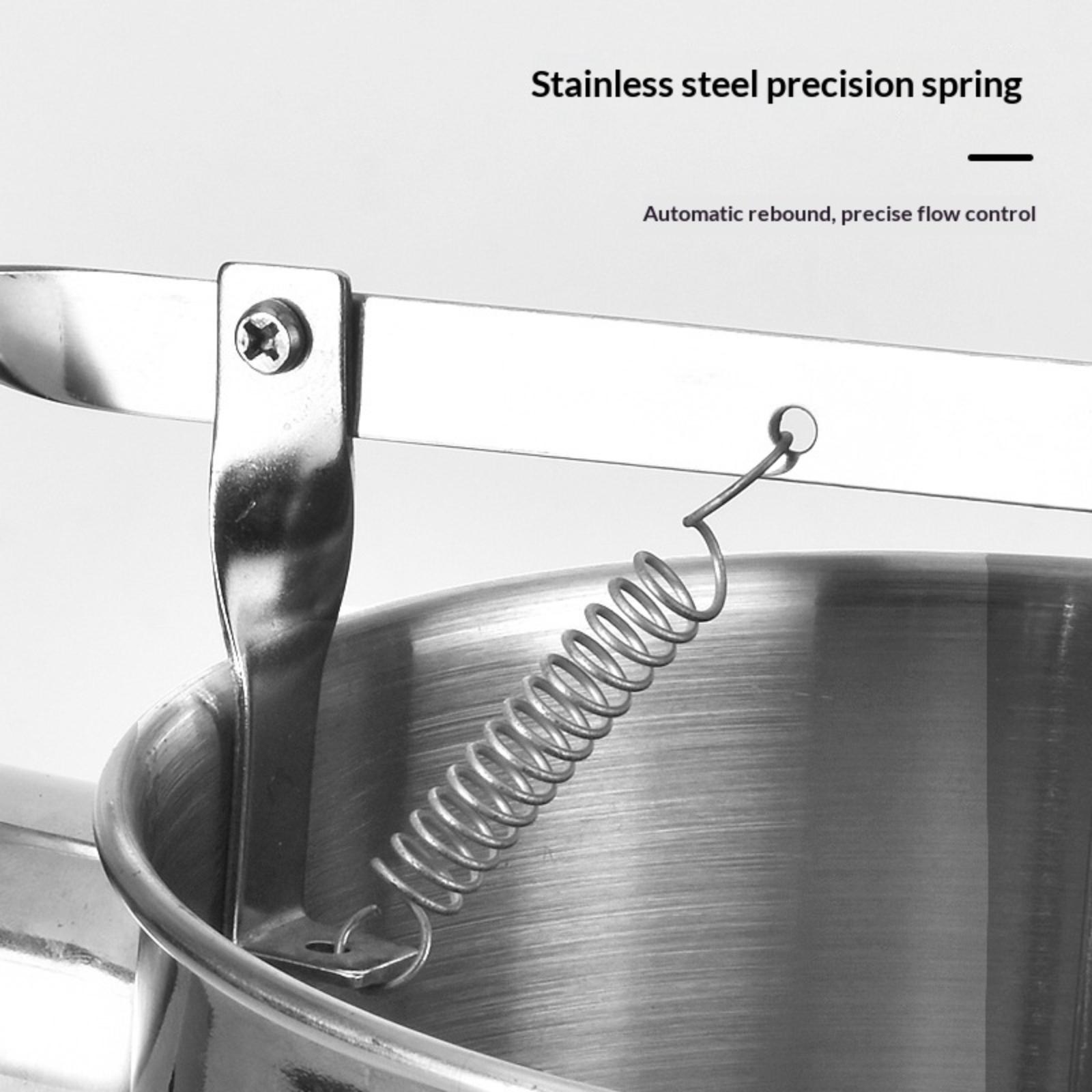 Stainless steel precision spring

Automatic rebound, precise flow control